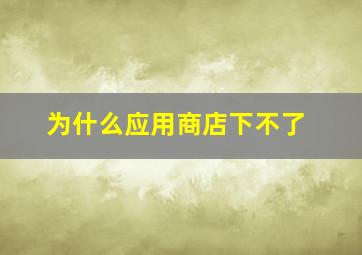 为什么应用商店下不了